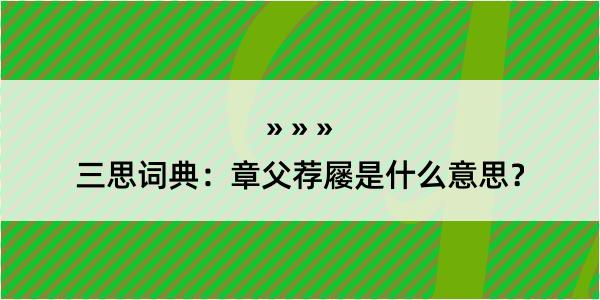 » » »

三思词典：章父荐屦是什么意思？